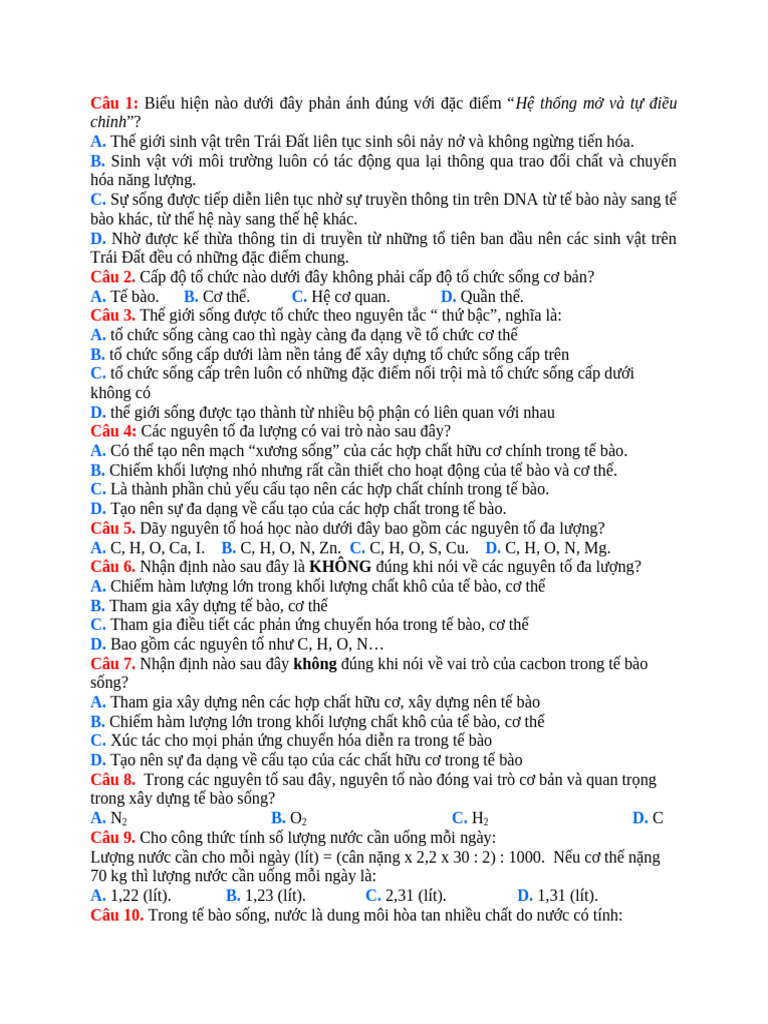 Câu 1: Biểu hiện nào dưới đây phản ánh đúng với đặc điểm "Hệ thống mở và tự điều chỉnh"?
A. Thế giới sinh vật trên Trái Đất liên tục sinh sôi nảy nở và không ngừng tiến hóa.
B. Sinh vật với môi trường luôn có tác động qua lại thông qua trao đổi chất và chuyển hóa năng lượng.
C. Sự sống được tiếp diễn liên tục nhờ sự truyền thông tin trên DNA từ tế bào này sang tế bào khác, từ thế hệ này sang thế hệ khác.
D. Nhờ được kế thừa thông tin di truyền từ những tổ tiên ban đầu nên các sinh vật trên Trái Đất đều có những đặc điểm chung.
Câu 2. Cấp độ tổ chức nào dưới đây không phải cấp độ tổ chức sống cơ bản?
A. Tế bào. B. Cơ thể. C. Hệ cơ quan. D. Quần thể.
Câu 3. Thế giới sống được tổ chức theo nguyên tắc " thứ bậc", nghĩa là:
A. tổ chức sống càng cao thì ngày càng đa dạng về tổ chức cơ thể
B. tổ chức sống cấp dưới làm nền tảng để xây dựng tổ chức sống cấp trên
C. tổ chức sống cấp trên luôn có những đặc điểm nổi trội mà tổ chức sống cấp dưới không có
D. thế giới sống được tạo thành từ nhiều bộ phận có liên quan với nhau
Câu 4: Các nguyên tố đa lượng có vai trò nào sau đây?
A. Có thể tạo nên mạch "xương sống" của các hợp chất hữu cơ chính trong tế bào.
B. Chiếm khối lượng nhỏ nhưng rất cần thiết cho hoạt động của tế bào và cơ thể.
C. Là thành phần chủ yếu cấu tạo nên các hợp chất chính trong tế bào.
D. Tạo nên sự đa dạng về cấu tạo của các hợp chất trong tế bào.
Câu 5. Dãy nguyên tố hoá học nào dưới đây bao gồm các nguyên tố đa lượng?
A. C, H, O, Ca, I. B. C, H, O, N, Zn. C. C, H, O, S, Cu. D. C, H, O, N, Mg.
Câu 6. Nhận định nào sau đây là KHÔNG đúng khi nói về các nguyên tố đa lượng?
A. Chiếm hàm lượng lớn trong khối lượng chất khô của tế bào, cơ thể
B. Tham gia xây dựng tế bào, cơ thể
C. Tham gia điều tiết các phản ứng chuyển hóa trong tế bào, cơ thể
D. Bao gồm các nguyên tố như C, H, O, N…
Câu 7. Nhận định nào sau đây không đúng khi nói về vai trò của cacbon trong tế bào sống?
A. Tham gia xây dựng nên các hợp chất hữu cơ, xây dựng nên tế bào
B. Chiếm hàm lượng lớn trong khối lượng chất khô của tế bào, cơ thể
C. Xúc tác cho mọi phản ứng chuyển hóa diễn ra trong tế bào
D. Tạo nên sự đa dạng về cấu tạo của các chất hữu cơ trong tế bào
Câu 8. Trong các nguyên tố sau đây, nguyên tố nào đóng vai trò cơ bản và quan trọng trong xây dựng tế bào sống?
A. $N_2$ B. $O_2$ C. $H_2$ D. C
Câu 9. Cho công thức tính số lượng nước cần uống mỗi ngày:
Lượng nước cần cho mỗi ngày (lít) = (cân nặng x 2,2 x 30 : 2) : 1000. Nếu cơ thể nặng 70 kg thì lượng nước cần uống mỗi ngày là:
A. 1,22 (lít). B. 1,23 (lít). C. 2,31 (lít). D. 1,31 (lít).
Câu 10. Trong tế bào sống, nước là dung môi hòa tan nhiều chất do nước có tính: